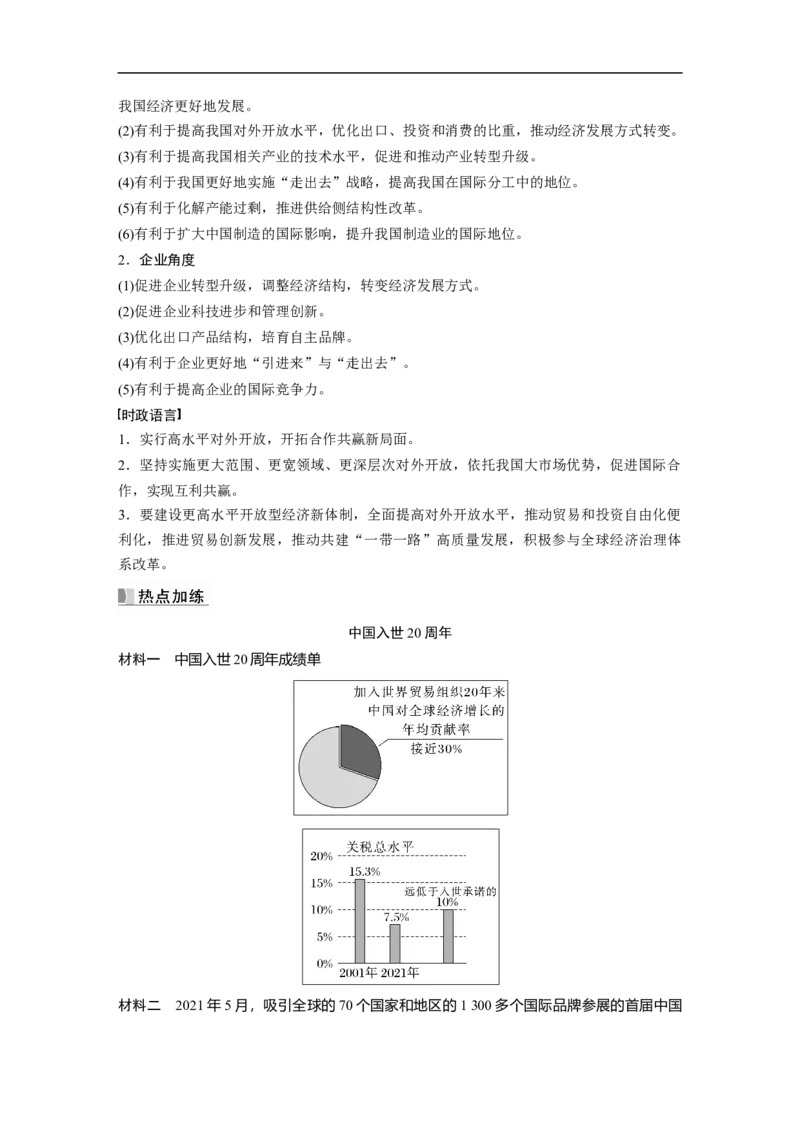 我国经济更好地发展。
(2)有利于提高我国对外开放水平，优化出口、投资和消费的比重，推动经济发展方式转变。
(3)有利于提高我国相关产业的技术水平，促进和推动产业转型升级。
(4)有利于我国更好地实施“走出去”战略，提高我国在国际分工中的地位。
(5)有利于化解产能过剩，推进供给侧结构性改革。
(6)有利于扩大中国制造的国际影响，提升我国制造业的国际地位。
2．企业角度
(1)促进企业转型升级，调整经济结构，转变经济发展方式。
(2)促进企业科技进步和管理创新。
(3)优化出口产品结构，培育自主品牌。
(4)有利于企业更好地“引进来”与“走出去”。
(5)有利于提高企业的国际竞争力。
【时政语言】
1．实行高水平对外开放，开拓合作共赢新局面。
2．坚持实施更大范围、更宽领域、更深层次对外开放，依托我国大市场优势，促进国际合作，实现互利共赢。
3．要建设更高水平开放型经济新体制，全面提高对外开放水平，推动贸易和投资自由化便利化，推进贸易创新发展，推动共建“一带一路”高质量发展，积极参与全球经济治理体系改革。

热点加练

中国入世20周年

材料一　中国入世20周年成绩单

加入世界贸易组织20年来中国对全球经济增长的年均贡献率
接近30%

关税总水平
20%
15%
10%
5%
0%
15.3%
7.5%
远低于入世承诺的
10%
2001年 2021年

材料二　2021年5月，吸引全球的70个国家和地区的1 300多个国际品牌参展的首届中国